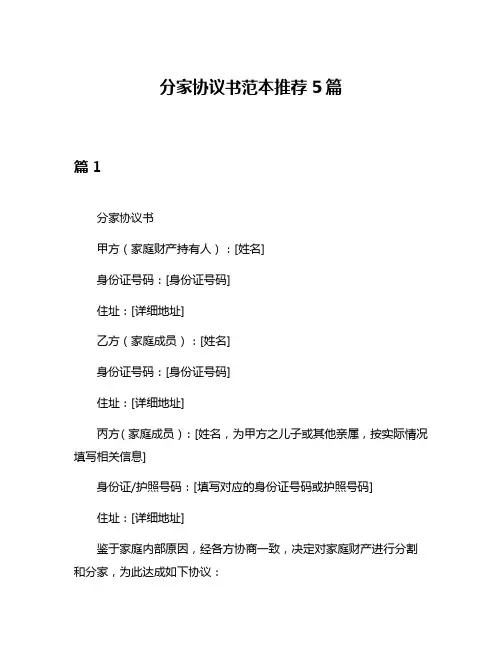 分家协议书范本推荐 5 篇

篇 1

分家协议书

甲方（家庭财产持有人）：[姓名]

身份证号码：[身份证号码]

住址：[详细地址]

乙方（家庭成员）：[姓名]

身份证号码：[身份证号码]

住址：[详细地址]

丙方（家庭成员）：[姓名，为甲方之儿子或其他亲属，按实际情况填写相关信息]

身份证/护照号码：[填写对应的身份证号码或护照号码]

住址：[详细地址]

鉴于家庭内部原因，经各方协商一致，决定对家庭财产进行分割和分家，为此达成如下协议：